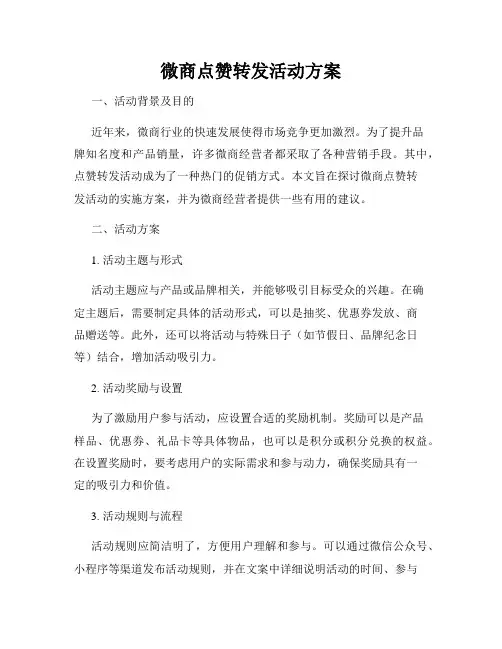 微商点赞转发活动方案

一、活动背景及目的

近年来，微商行业的快速发展使得市场竞争更加激烈。为了提升品牌知名度和产品销量，许多微商经营者都采取了各种营销手段。其中，点赞转发活动成为了一种热门的促销方式。本文旨在探讨微商点赞转发活动的实施方案，并为微商经营者提供一些有用的建议。

二、活动方案

1. 活动主题与形式

活动主题应与产品或品牌相关，并能够吸引目标受众的兴趣。在确定主题后，需要制定具体的活动形式，可以是抽奖、优惠券发放、商品赠送等。此外，还可以将活动与特殊日子（如节假日、品牌纪念日等）结合，增加活动吸引力。

2. 活动奖励与设置

为了激励用户参与活动，应设置合适的奖励机制。奖励可以是产品样品、优惠券、礼品卡等具体物品，也可以是积分或积分兑换的权益。在设置奖励时，要考虑用户的实际需求和参与动力，确保奖励具有一定的吸引力和价值。

3. 活动规则与流程

活动规则应简洁明了，方便用户理解和参与。可以通过微信公众号、小程序等渠道发布活动规则，并在文案中详细说明活动的时间、参与